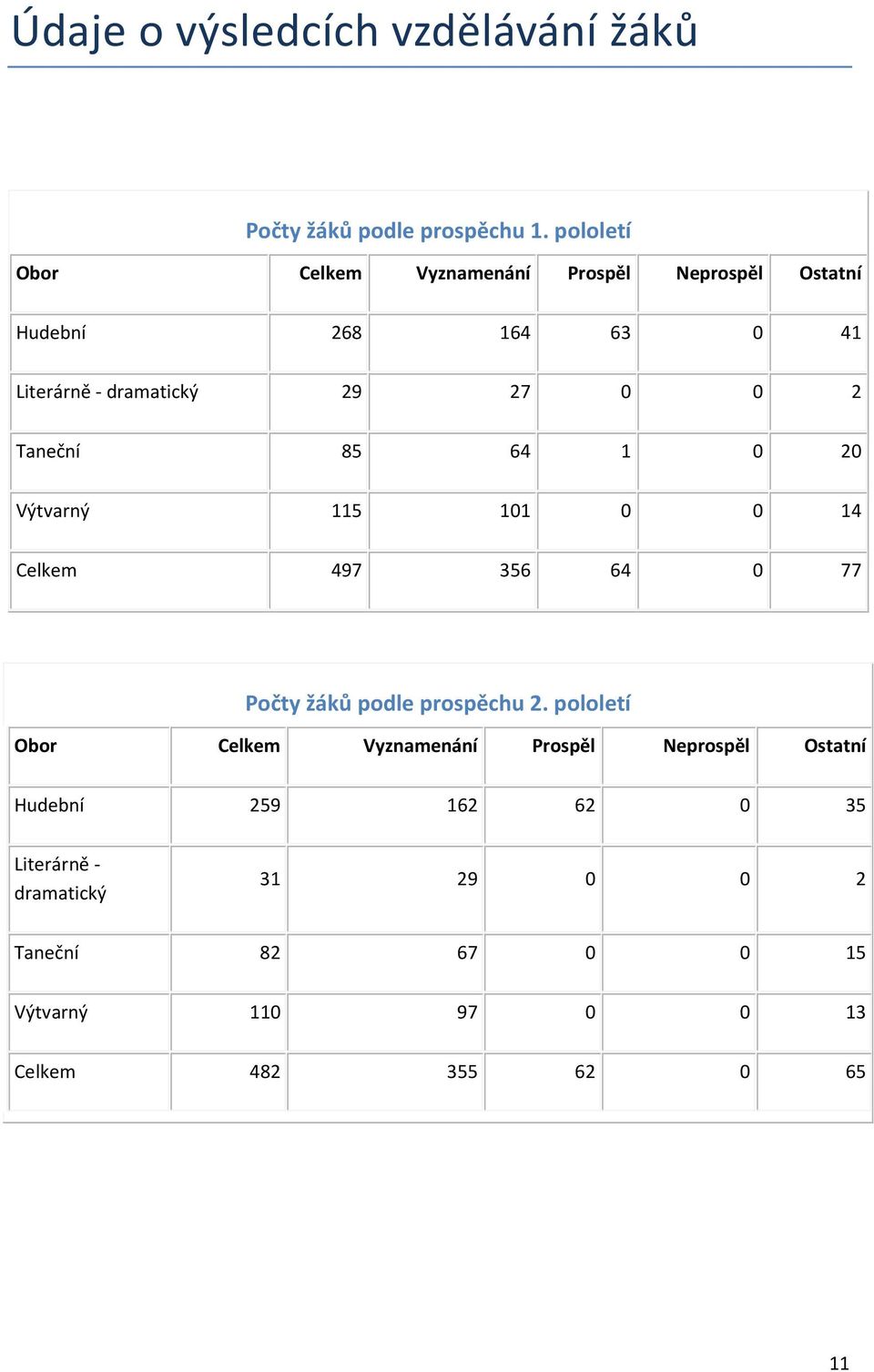 Údaje o výsledcích vzdělávání žáků

Počty žáků podle prospěchu 1. pololetí

| Obor | Celkem | Vyznamenání | Prospěl | Neprospěl | Ostatní |
|---|---|---|---|---|---|
| Hudební | 268 | 164 | 63 | 0 | 41 |
| Literárně - dramatický | 29 | 27 | 0 | 0 | 2 |
| Taneční | 85 | 64 | 1 | 0 | 20 |
| Výtvarný | 115 | 101 | 0 | 0 | 14 |
| Celkem | 497 | 356 | 64 | 0 | 77 |

Počty žáků podle prospěchu 2. pololetí

| Obor | Celkem | Vyznamenání | Prospěl | Neprospěl | Ostatní |
|---|---|---|---|---|---|
| Hudební | 259 | 162 | 62 | 0 | 35 |
| Literárně - dramatický | 31 | 29 | 0 | 0 | 2 |
| Taneční | 82 | 67 | 0 | 0 | 15 |
| Výtvarný | 110 | 97 | 0 | 0 | 13 |
| Celkem | 482 | 355 | 62 | 0 | 65 |

11